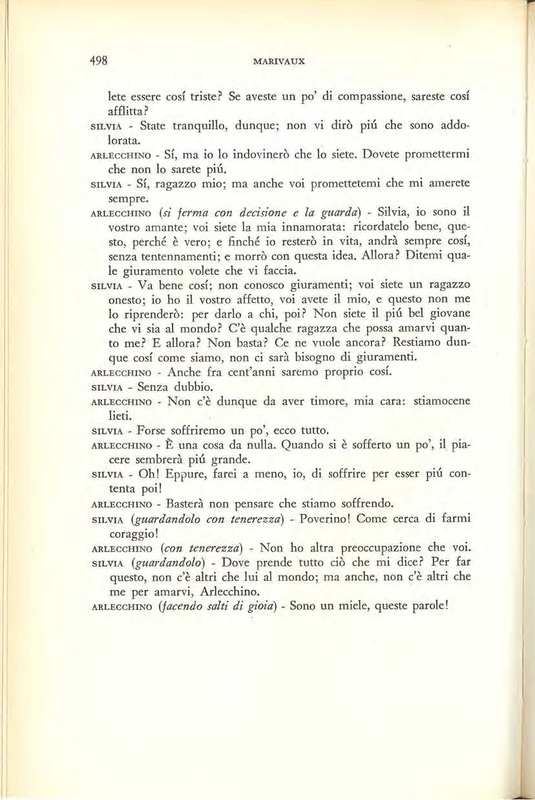 498 MARIVAUX

lete essere cosí triste? Se aveste un po' di compassione, sareste cosí afflitta?

SILVIA - State tranquillo, dunque; non vi dirò piú che sono addolorata.

ARLECCHINO - Sí, ma io lo indovinerò che lo siete. Dovete promettermi che non lo sarete piú.

SILVIA - Sí, ragazzo mio; ma anche voi promettetemi che mi amerete sempre.

ARLECCHINO (si ferma con decisione e la guarda) - Silvia, io sono il vostro amante; voi siete la mia innamorata: ricordatelo bene, questo, perché è vero; e finché io resterò in vita, andrà sempre cosí, senza tentennamenti; e morrò con questa idea. Allora? Ditemi quale giuramento volete che vi faccia.

SILVIA - Va bene cosí; non conosco giuramenti; voi siete un ragazzo onesto; io ho il vostro affetto, voi avete il mio, e questo non me lo riprenderò: per darlo a chi, poi? Non siete il piú bel giovane che vi sia al mondo? C'è qualche ragazza che possa amarvi quanto me? E allora? Non basta? Ce ne vuole ancora? Restiamo dunque cosí come siamo, non ci sarà bisogno di giuramenti.

ARLECCHINO - Anche fra cent'anni saremo proprio cosí.

SILVIA - Senza dubbio.

ARLECCHINO - Non c'è dunque da aver timore, mia cara: stiamocene lieti.

SILVIA - Forse soffriremo un po', ecco tutto.

ARLECCHINO - È una cosa da nulla. Quando si è sofferto un po', il piacere sembrerà piú grande.

SILVIA - Oh! Eppure, farei a meno, io, di soffrire per esser piú contenta poi!

ARLECCHINO - Basterà non pensare che stiamo soffrendo.

SILVIA (guardandolo con tenerezza) - Poverino! Come cerca di farmi coraggio!

ARLECCHINO (con tenerezza) - Non ho altra preoccupazione che voi.

SILVIA (guardandolo) - Dove prende tutto ciò che mi dice? Per far questo, non c'è altri che lui al mondo; ma anche, non c'è altri che me per amarvi, Arlecchino.

ARLECCHINO (facendo salti di gioia) - Sono un miele, queste parole!